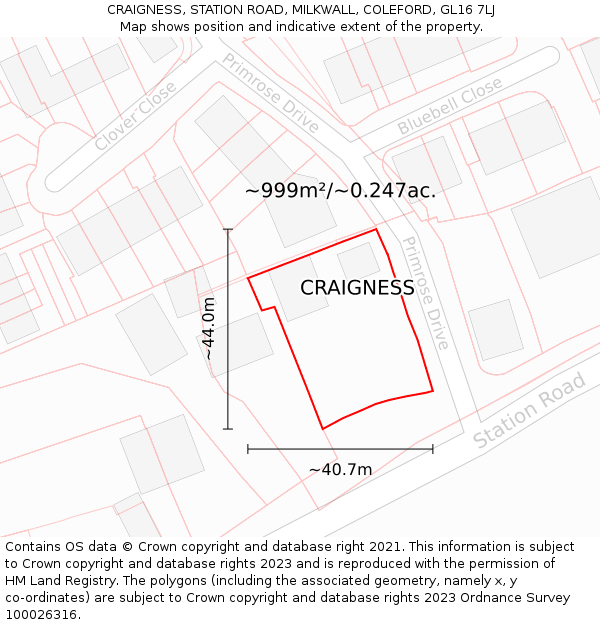 CRAIGNESS, STATION ROAD, MILKWALL, COLEFORD, GL16 7LJ
Map shows position and indicative extent of the property.

Clover Close
Primrose Drive
Bluebell Close
~999m²/~0.247ac.
CRAIGNESS
Primrose Drive
~44.0m
Station Road
~40.7m

Contains OS data © Crown copyright and database right 2021. This information is subject to Crown copyright and database rights 2023 and is reproduced with the permission of HM Land Registry. The polygons (including the associated geometry, namely x, y co-ordinates) are subject to Crown copyright and database rights 2023 Ordnance Survey 100026316.